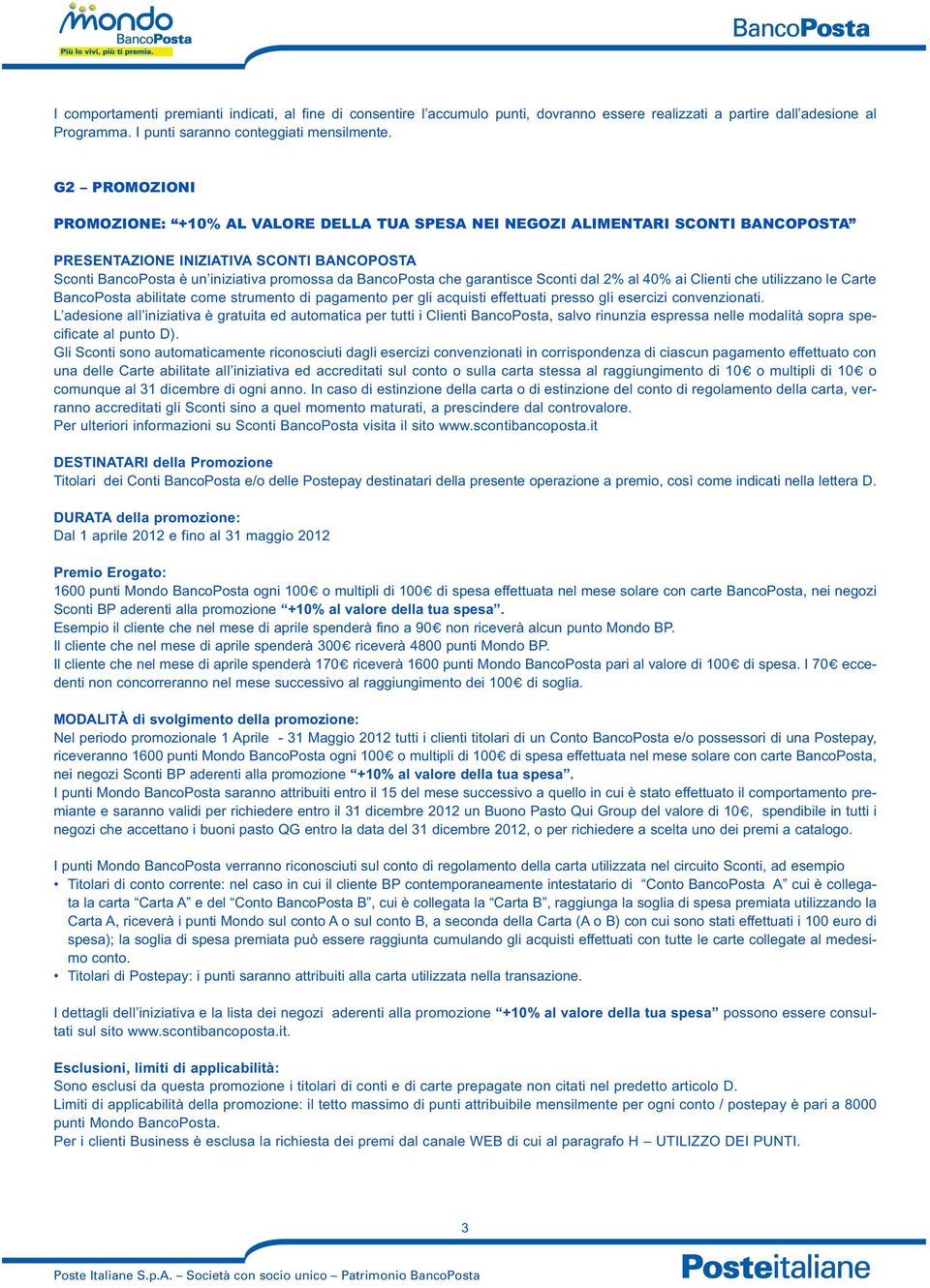 mondo BancoPosta
Più lo vivi, più ti premia.

BancoPosta

I comportamenti premianti indicati, al fine di consentire l'accumulo punti, dovranno essere realizzati a partire dall'adesione al Programma. I punti saranno conteggiati mensilmente.

G2 – PROMOZIONI

PROMOZIONE: "+10% AL VALORE DELLA TUA SPESA NEI NEGOZI ALIMENTARI SCONTI BANCOPOSTA"

PRESENTAZIONE INIZIATIVA SCONTI BANCOPOSTA
Sconti BancoPosta è un'iniziativa promossa da BancoPosta che garantisce Sconti dal 2% al 40% ai Clienti che utilizzano le Carte BancoPosta abilitate come strumento di pagamento per gli acquisti effettuati presso gli esercizi convenzionati.
L'adesione all'iniziativa è gratuita ed automatica per tutti i Clienti BancoPosta, salvo rinunzia espressa nelle modalità sopra specificate al punto D).
Gli Sconti sono automaticamente riconosciuti dagli esercizi convenzionati in corrispondenza di ciascun pagamento effettuato con una delle Carte abilitate all'iniziativa ed accreditati sul conto o sulla carta stessa al raggiungimento di 10€ o multipli di 10€ o comunque al 31 dicembre di ogni anno. In caso di estinzione della carta o di estinzione del conto di regolamento della carta, verranno accreditati gli Sconti sino a quel momento maturati, a prescindere dal controvalore.
Per ulteriori informazioni su Sconti BancoPosta visita il sito www.scontibancoposta.it

DESTINATARI della Promozione
Titolari dei Conti BancoPosta e/o delle Postepay destinatari della presente operazione a premio, così come indicati nella lettera D.

DURATA della promozione:
Dal 1 aprile 2012 e fino al 31 maggio 2012

Premio Erogato:
1600 punti Mondo BancoPosta ogni 100€ o multipli di 100€ di spesa effettuata nel mese solare con carte BancoPosta, nei negozi Sconti BP aderenti alla promozione "+10% al valore della tua spesa".
Esempio il cliente che nel mese di aprile spenderà fino a 90€ non riceverà alcun punto Mondo BP.
Il cliente che nel mese di aprile spenderà 300€ riceverà 4800 punti Mondo BP.
Il cliente che nel mese di aprile spenderà 170€ riceverà 1600 punti Mondo BancoPosta pari al valore di 100€ di spesa. I 70€ eccedenti non concorreranno nel mese successivo al raggiungimento dei 100€ di soglia.

MODALITÀ di svolgimento della promozione:
Nel periodo promozionale 1 Aprile - 31 Maggio 2012 tutti i clienti titolari di un Conto BancoPosta e/o possessori di una Postepay, riceveranno 1600 punti Mondo BancoPosta ogni 100€ o multipli di 100€ di spesa effettuata nel mese solare con carte BancoPosta, nei negozi Sconti BP aderenti alla promozione "+10% al valore della tua spesa".
I punti Mondo BancoPosta saranno attribuiti entro il 15 del mese successivo a quello in cui è stato effettuato il comportamento premiante e saranno validi per richiedere entro il 31 dicembre 2012 un Buono Pasto Qui Group del valore di 10€, spendibile in tutti i negozi che accettano i buoni pasto QG entro la data del 31 dicembre 2012, o per richiedere a scelta uno dei premi a catalogo.

I punti Mondo BancoPosta verranno riconosciuti sul conto di regolamento della carta utilizzata nel circuito Sconti, ad esempio
• Titolari di conto corrente: nel caso in cui il cliente BP contemporaneamente intestatario di "Conto BancoPosta A" cui è collegata la carta "Carta A" e del "Conto BancoPosta B", cui è collegata la "Carta B", raggiunga la soglia di spesa premiata utilizzando la Carta A, riceverà i punti Mondo sul conto A o sul conto B, a seconda della Carta (A o B) con cui sono stati effettuati i 100 euro di spesa); la soglia di spesa premiata può essere raggiunta cumulando gli acquisti effettuati con tutte le carte collegate al medesimo conto.
• Titolari di Postepay: i punti saranno attribuiti alla carta utilizzata nella transazione.

I dettagli dell'iniziativa e la lista dei negozi aderenti alla promozione "+10% al valore della tua spesa" possono essere consultati sul sito www.scontibancoposta.it.

Esclusioni, limiti di applicabilità:
Sono esclusi da questa promozione i titolari di conti e di carte prepagate non citati nel predetto articolo D.
Limiti di applicabilità della promozione: il tetto massimo di punti attribuibile mensilmente per ogni conto / postepay è pari a 8000 punti Mondo BancoPosta.
Per i clienti Business è esclusa la richiesta dei premi dal canale WEB di cui al paragrafo H – UTILIZZO DEI PUNTI.

3

Poste Italiane S.p.A. – Società con socio unico – Patrimonio BancoPosta

Posteitaliane